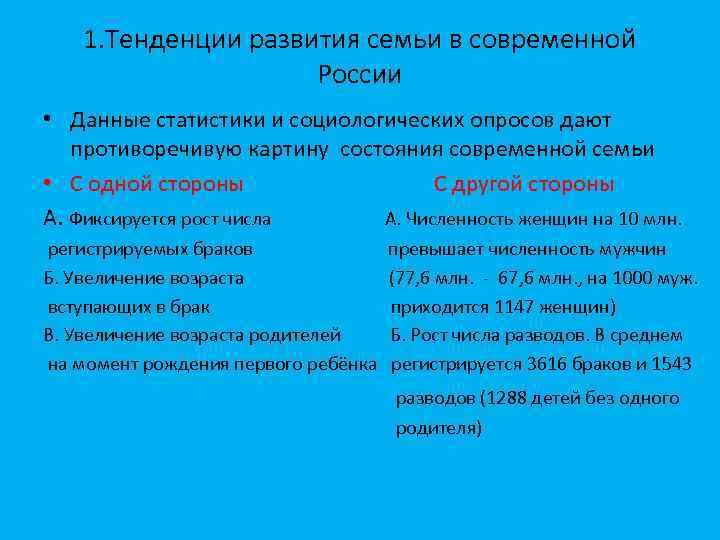 1.Тенденции развития семьи в современной России

• Данные статистики и социологических опросов дают противоречивую картину состояния современной семьи

• С одной стороны

А. Фиксируется рост числа регистрируемых браков
Б. Увеличение возраста вступающих в брак
В. Увеличение возраста родителей на момент рождения первого ребёнка

С другой стороны

А. Численность женщин на 10 млн. превышает численность мужчин (77,6 млн. - 67,6 млн., на 1000 муж. приходится 1147 женщин)
Б. Рост числа разводов. В среднем регистрируется 3616 браков и 1543 разводов (1288 детей без одного родителя)